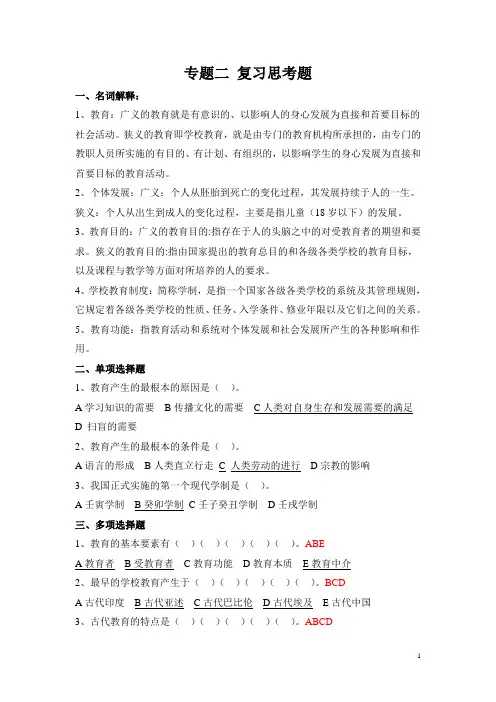 专题二 复习思考题

一、名词解释：

1、教育：广义的教育就是有意识的、以影响人的身心发展为直接和首要目标的社会活动。狭义的教育即学校教育，就是由专门的教育机构所承担的，由专门的教职人员所实施的有目的、有计划、有组织的，以影响学生的身心发展为直接和首要目标的教育活动。

2、个体发展：广义：个人从胚胎到死亡的变化过程，其发展持续于人的一生。狭义：个人从出生到成人的变化过程，主要是指儿童（18 岁以下）的发展。

3、教育目的：广义的教育目的:指存在于人的头脑之中的对受教育者的期望和要求。狭义的教育目的:指由国家提出的教育总目的和各级各类学校的教育目标，以及课程与教学等方面对所培养的人的要求。

4、学校教育制度：简称学制，是指一个国家各级各类学校的系统及其管理规则，它规定着各级各类学校的性质、任务、入学条件、修业年限以及它们之间的关系。

5、教育功能：指教育活动和系统对个体发展和社会发展所产生的各种影响和作用。

二、单项选择题

1、教育产生的最根本的原因是（ ）。

A 学习知识的需要 B 传播文化的需要 C 人类对自身生存和发展需要的满足 D 扫盲的需要

2、教育产生的最根本的条件是（ ）。

A 语言的形成 B 人类直立行走 C 人类劳动的进行 D 宗教的影响

3、我国正式实施的第一个现代学制是（ ）。

A 壬寅学制 B 癸卯学制 C 壬子癸丑学制 D 壬戌学制

三、多项选择题

1、教育的基本要素有（ ）（ ）（ ）（ ）（ ）。ABE

A 教育者 B 受教育者 C 教育功能 D 教育本质 E 教育中介

2、最早的学校教育产生于（ ）（ ）（ ）（ ）（ ）。BCD

A 古代印度 B 古代亚述 C 古代巴比伦 D 古代埃及 E 古代中国

3、古代教育的特点是（ ）（ ）（ ）（ ）（ ）。ABCD

1